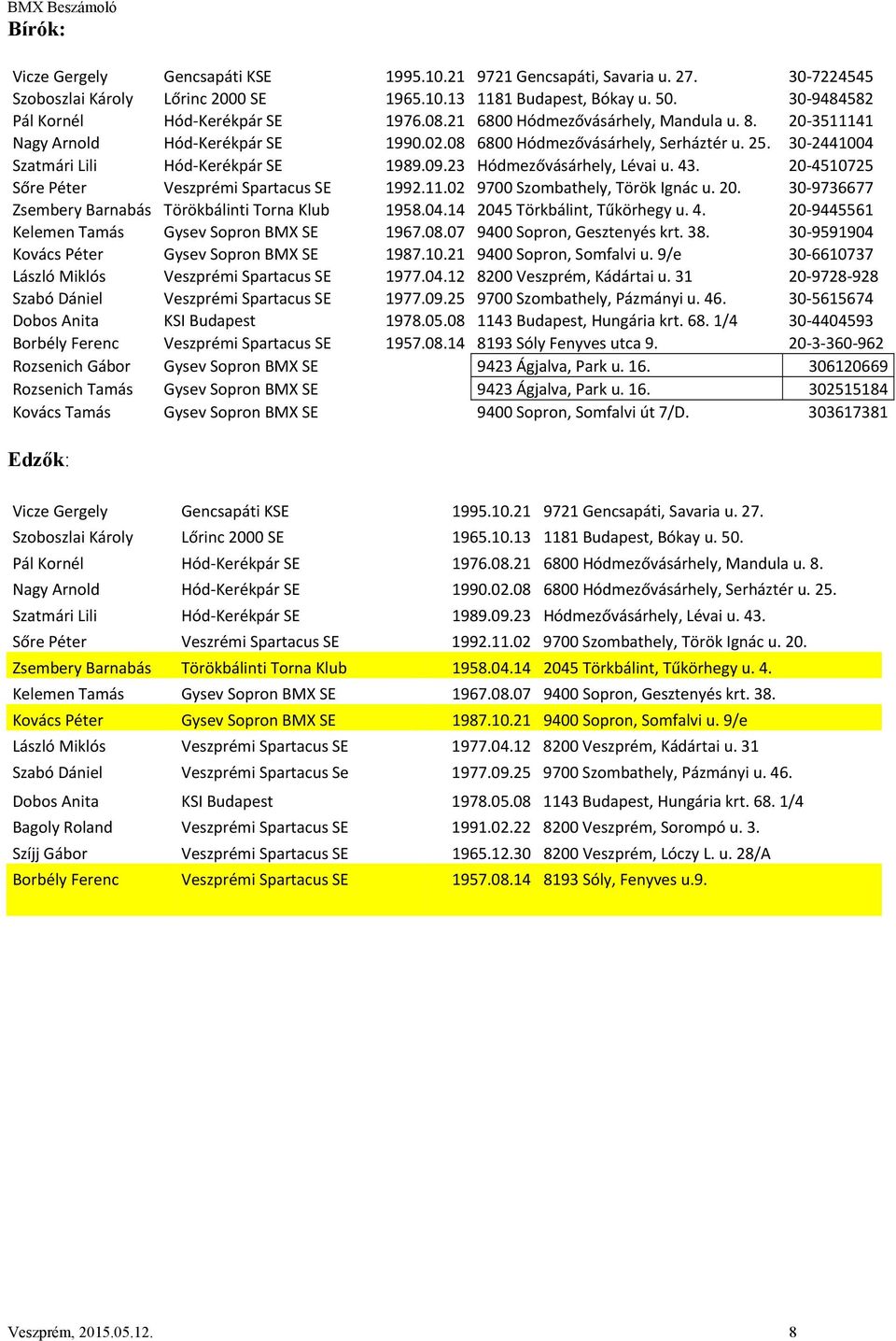 BMX Beszámoló

Bírók:

| | | | | |
|---|---|---|---|---|
| Vicze Gergely | Gencsapáti KSE | 1995.10.21 | 9721 Gencsapáti, Savaria u. 27. | 30-7224545 |
| Szoboszlai Károly | Lőrinc 2000 SE | 1965.10.13 | 1181 Budapest, Bókay u. 50. | 30-9484582 |
| Pál Kornél | Hód-Kerékpár SE | 1976.08.21 | 6800 Hódmezővásárhely, Mandula u. 8. | 20-3511141 |
| Nagy Arnold | Hód-Kerékpár SE | 1990.02.08 | 6800 Hódmezővásárhely, Serháztér u. 25. | 30-2441004 |
| Szatmári Lili | Hód-Kerékpár SE | 1989.09.23 | Hódmezővásárhely, Lévai u. 43. | 20-4510725 |
| Sőre Péter | Veszprémi Spartacus SE | 1992.11.02 | 9700 Szombathely, Török Ignác u. 20. | 30-9736677 |
| Zsembery Barnabás | Törökbálinti Torna Klub | 1958.04.14 | 2045 Törkbálint, Tűkörhegy u. 4. | 20-9445561 |
| Kelemen Tamás | Gysev Sopron BMX SE | 1967.08.07 | 9400 Sopron, Gesztenyés krt. 38. | 30-9591904 |
| Kovács Péter | Gysev Sopron BMX SE | 1987.10.21 | 9400 Sopron, Somfalvi u. 9/e | 30-6610737 |
| László Miklós | Veszprémi Spartacus SE | 1977.04.12 | 8200 Veszprém, Kádártai u. 31 | 20-9728-928 |
| Szabó Dániel | Veszprémi Spartacus SE | 1977.09.25 | 9700 Szombathely, Pázmányi u. 46. | 30-5615674 |
| Dobos Anita | KSI Budapest | 1978.05.08 | 1143 Budapest, Hungária krt. 68. 1/4 | 30-4404593 |
| Borbély Ferenc | Veszprémi Spartacus SE | 1957.08.14 | 8193 Sóly Fenyves utca 9. | 20-3-360-962 |
| Rozsenich Gábor | Gysev Sopron BMX SE | | 9423 Ágjalva, Park u. 16. | 306120669 |
| Rozsenich Tamás | Gysev Sopron BMX SE | | 9423 Ágjalva, Park u. 16. | 302515184 |
| Kovács Tamás | Gysev Sopron BMX SE | | 9400 Sopron, Somfalvi út 7/D. | 303617381 |

Edzők:

| | | | |
|---|---|---|---|
| Vicze Gergely | Gencsapáti KSE | 1995.10.21 | 9721 Gencsapáti, Savaria u. 27. |
| Szoboszlai Károly | Lőrinc 2000 SE | 1965.10.13 | 1181 Budapest, Bókay u. 50. |
| Pál Kornél | Hód-Kerékpár SE | 1976.08.21 | 6800 Hódmezővásárhely, Mandula u. 8. |
| Nagy Arnold | Hód-Kerékpár SE | 1990.02.08 | 6800 Hódmezővásárhely, Serháztér u. 25. |
| Szatmári Lili | Hód-Kerékpár SE | 1989.09.23 | Hódmezővásárhely, Lévai u. 43. |
| Sőre Péter | Veszrémi Spartacus SE | 1992.11.02 | 9700 Szombathely, Török Ignác u. 20. |
| Zsembery Barnabás | Törökbálinti Torna Klub | 1958.04.14 | 2045 Törkbálint, Tűkörhegy u. 4. |
| Kelemen Tamás | Gysev Sopron BMX SE | 1967.08.07 | 9400 Sopron, Gesztenyés krt. 38. |
| Kovács Péter | Gysev Sopron BMX SE | 1987.10.21 | 9400 Sopron, Somfalvi u. 9/e |
| László Miklós | Veszprémi Spartacus SE | 1977.04.12 | 8200 Veszprém, Kádártai u. 31 |
| Szabó Dániel | Veszprémi Spartacus Se | 1977.09.25 | 9700 Szombathely, Pázmányi u. 46. |
| Dobos Anita | KSI Budapest | 1978.05.08 | 1143 Budapest, Hungária krt. 68. 1/4 |
| Bagoly Roland | Veszprémi Spartacus SE | 1991.02.22 | 8200 Veszprém, Sorompó u. 3. |
| Szíjj Gábor | Veszprémi Spartacus SE | 1965.12.30 | 8200 Veszprém, Lóczy L. u. 28/A |
| Borbély Ferenc | Veszprémi Spartacus SE | 1957.08.14 | 8193 Sóly, Fenyves u.9. |

Veszprém, 2015.05.12. 8